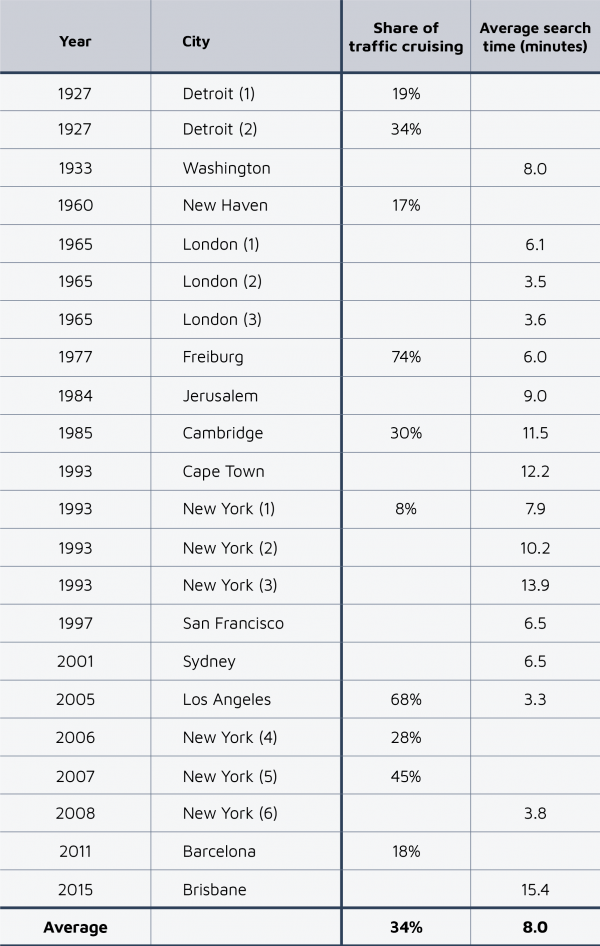 | Year | City | Share of traffic cruising | Average search time (minutes) |
|---|---|---|---|
| 1927 | Detroit (1) | 19% | |
| 1927 | Detroit (2) | 34% | |
| 1933 | Washington | | 8.0 |
| 1960 | New Haven | 17% | |
| 1965 | London (1) | | 6.1 |
| 1965 | London (2) | | 3.5 |
| 1965 | London (3) | | 3.6 |
| 1977 | Freiburg | 74% | 6.0 |
| 1984 | Jerusalem | | 9.0 |
| 1985 | Cambridge | 30% | 11.5 |
| 1993 | Cape Town | | 12.2 |
| 1993 | New York (1) | 8% | 7.9 |
| 1993 | New York (2) | | 10.2 |
| 1993 | New York (3) | | 13.9 |
| 1997 | San Francisco | | 6.5 |
| 2001 | Sydney | | 6.5 |
| 2005 | Los Angeles | 68% | 3.3 |
| 2006 | New York (4) | 28% | |
| 2007 | New York (5) | 45% | |
| 2008 | New York (6) | | 3.8 |
| 2011 | Barcelona | 18% | |
| 2015 | Brisbane | | 15.4 |
| Average | | 34% | 8.0 |